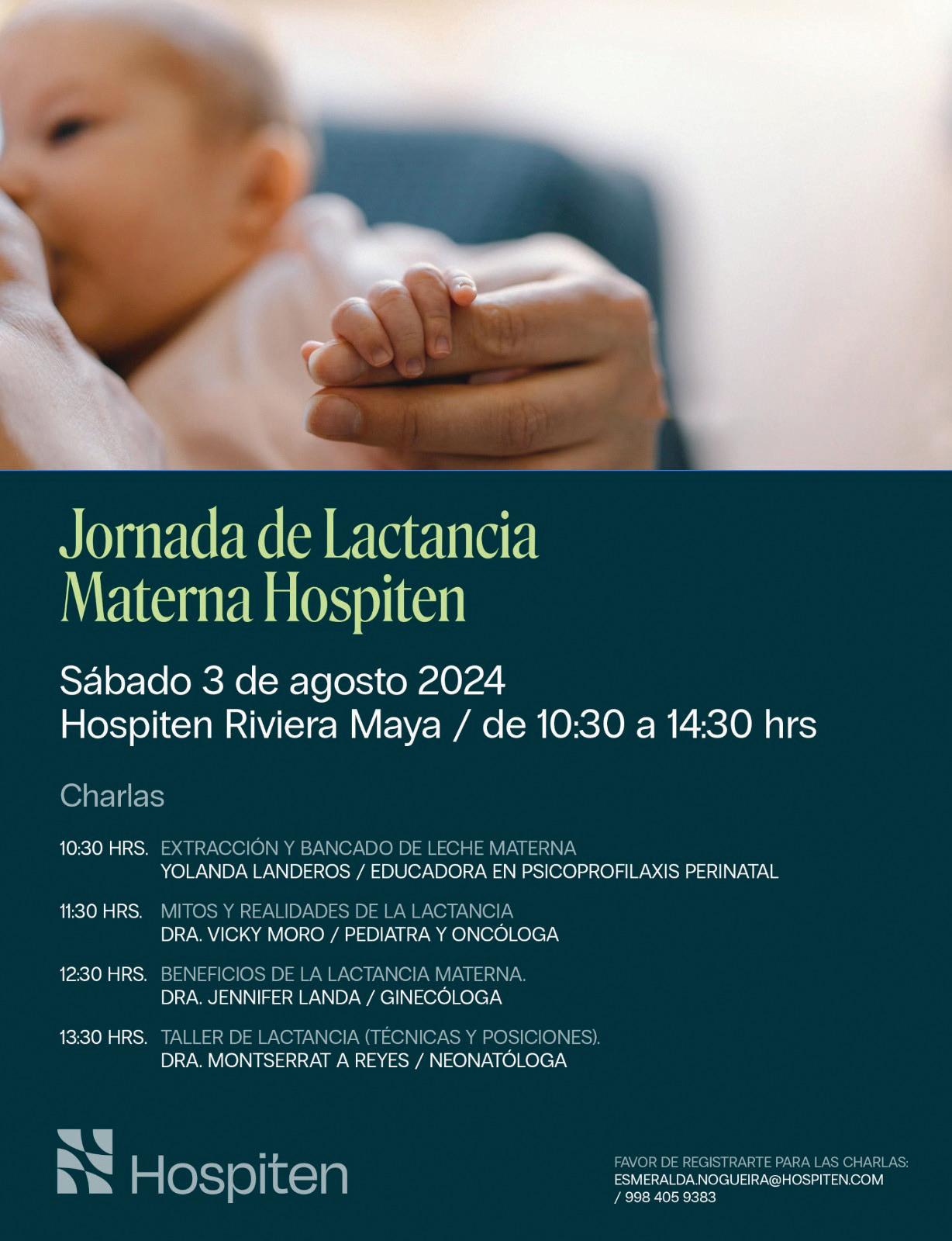 Jornada de Lactancia Materna Hospiten

Sábado 3 de agosto 2024
Hospiten Riviera Maya / de 10:30 a 14:30 hrs

Charlas

10:30 HRS. EXTRACCIÓN Y BANCADO DE LECHE MATERNA
YOLANDA LANDEROS / EDUCADORA EN PSICOPROFILAXIS PERINATAL

11:30 HRS. MITOS Y REALIDADES DE LA LACTANCIA
DRA. VICKY MORO / PEDIATRA Y ONCÓLOGA

12:30 HRS. BENEFICIOS DE LA LACTANCIA MATERNA.
DRA. JENNIFER LANDA / GINECÓLOGA

13:30 HRS. TALLER DE LACTANCIA (TÉCNICAS Y POSICIONES).
DRA. MONTSERRAT A REYES / NEONATÓLOGA

Hospiten

FAVOR DE REGISTRARTE PARA LAS CHARLAS:
ESMERALDA.NOGUEIRA@HOSPITEN.COM
/ 998 405 9383